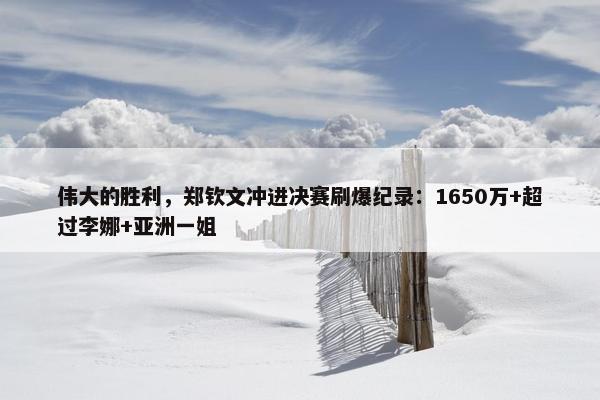 伟大的胜利，郑钦文冲进决赛刷爆纪录：1650万+超过李娜+亚洲一姐